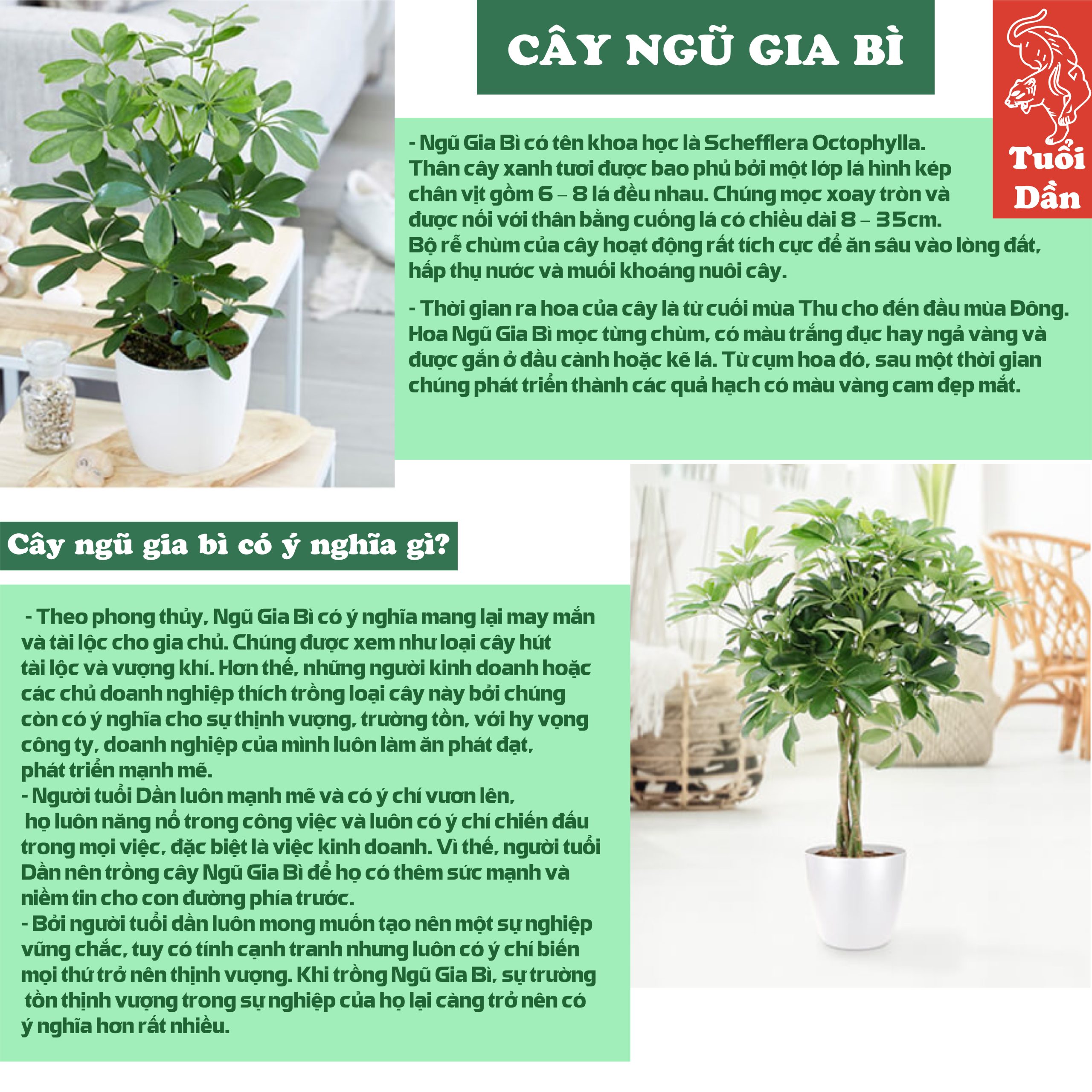 CÂY NGŨ GIA BÌ

Tuổi Dần

- Ngũ Gia Bì có tên khoa học là Schefflera Octophylla. Thân cây xanh tươi được bao phủ bởi một lớp lá hình kép chân vịt gồm 6 – 8 lá đều nhau. Chúng mọc xoay tròn và được nối với thân bằng cuống lá có chiều dài 8 – 35cm. Bộ rễ chùm của cây hoạt động rất tích cực để ăn sâu vào lòng đất, hấp thụ nước và muối khoáng nuôi cây.

- Thời gian ra hoa của cây là từ cuối mùa Thu cho đến đầu mùa Đông. Hoa Ngũ Gia Bì mọc từng chùm, có màu trắng đục hay ngả vàng và được gắn ở đầu cành hoặc kẽ lá. Từ cụm hoa đó, sau một thời gian chúng phát triển thành các quả hạch có màu vàng cam đẹp mắt.

Cây ngũ gia bì có ý nghĩa gì?

- Theo phong thủy, Ngũ Gia Bì có ý nghĩa mang lại may mắn và tài lộc cho gia chủ. Chúng được xem như loại cây hút tài lộc và vượng khí. Hơn thế, những người kinh doanh hoặc các chủ doanh nghiệp thích trồng loại cây này bởi chúng còn có ý nghĩa cho sự thịnh vượng, trường tồn, với hy vọng công ty, doanh nghiệp của mình luôn làm ăn phát đạt, phát triển mạnh mẽ.
- Người tuổi Dần luôn mạnh mẽ và có ý chí vươn lên, họ luôn năng nổ trong công việc và luôn có ý chí chiến đấu trong mọi việc, đặc biệt là việc kinh doanh. Vì thế, người tuổi Dần nên trồng cây Ngũ Gia Bì để họ có thêm sức mạnh và niềm tin cho con đường phía trước.
- Bởi người tuổi dần luôn mong muốn tạo nên một sự nghiệp vững chắc, tuy có tính cạnh tranh nhưng luôn có ý chí biến mọi thứ trở nên thịnh vượng. Khi trồng Ngũ Gia Bì, sự trường tồn thịnh vượng trong sự nghiệp của họ lại càng trở nên có ý nghĩa hơn rất nhiều.